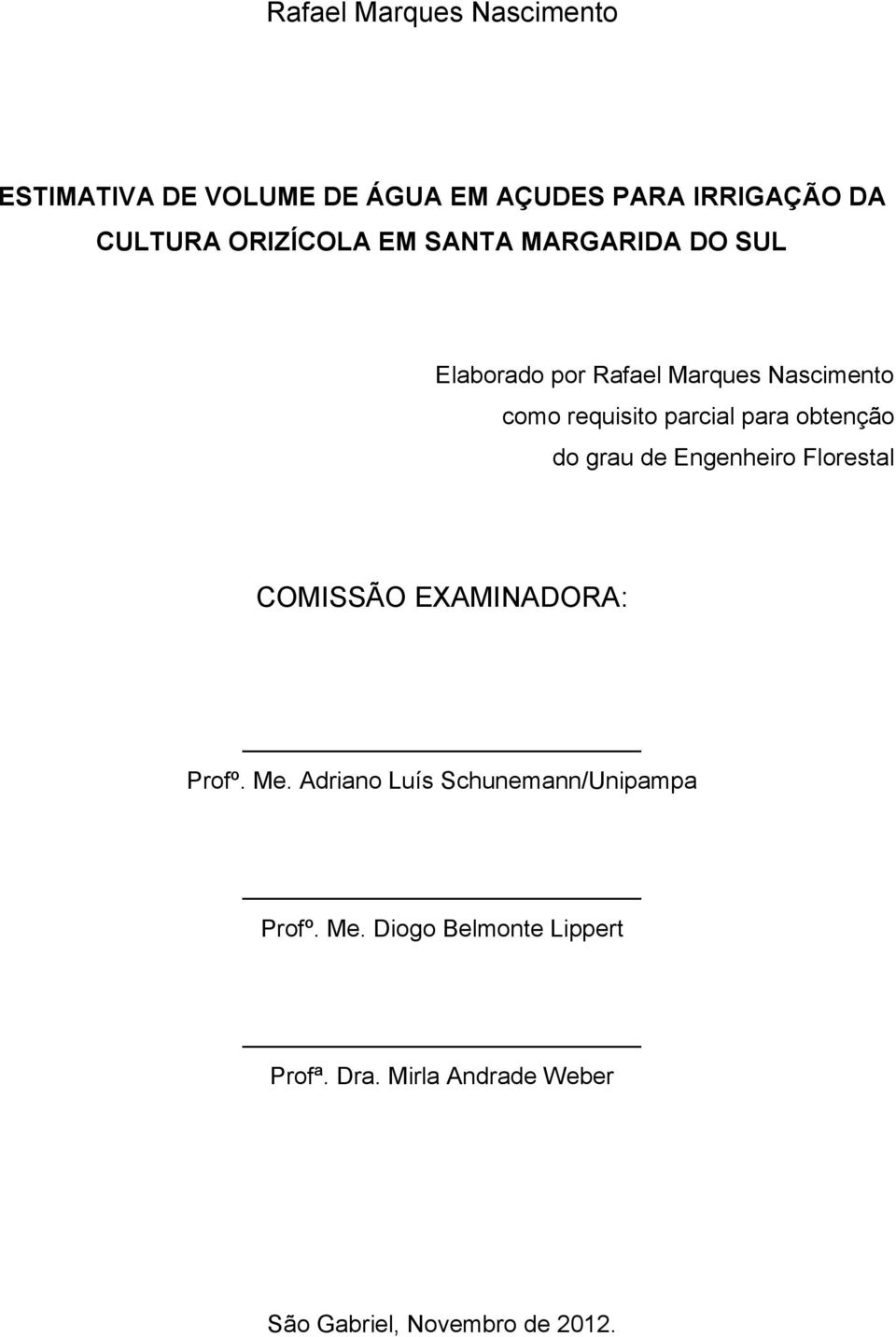 Rafael Marques Nascimento

ESTIMATIVA DE VOLUME DE ÁGUA EM AÇUDES PARA IRRIGAÇÃO DA CULTURA ORIZÍCOLA EM SANTA MARGARIDA DO SUL

Elaborado por Rafael Marques Nascimento como requisito parcial para obtenção do grau de Engenheiro Florestal

COMISSÃO EXAMINADORA:

Profº. Me. Adriano Luís Schunemann/Unipampa

Profº. Me. Diogo Belmonte Lippert

Profª. Dra. Mirla Andrade Weber

São Gabriel, Novembro de 2012.